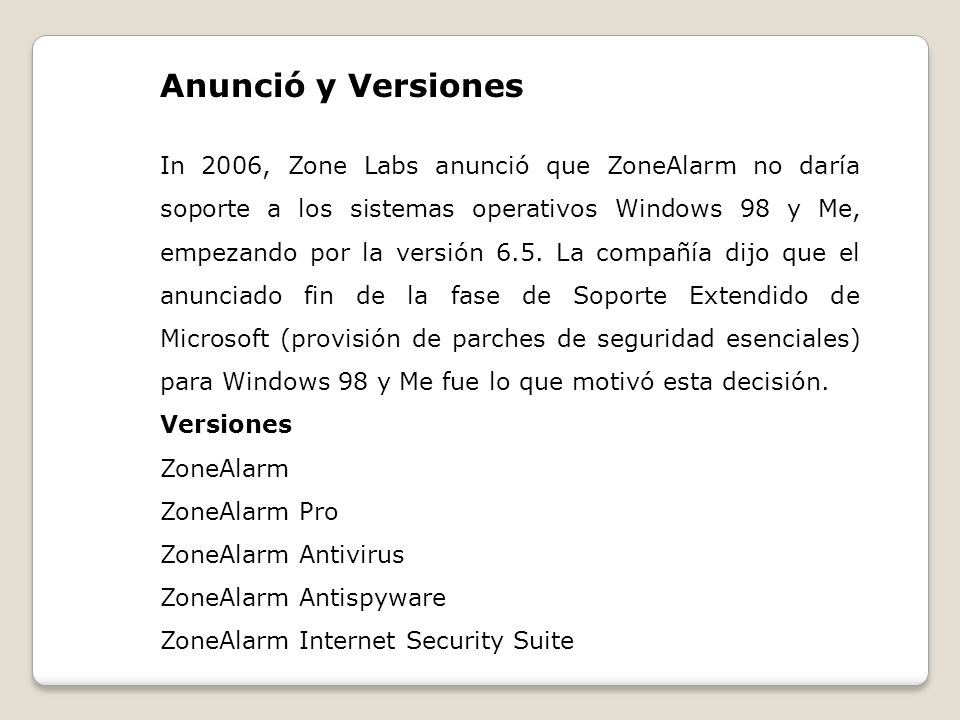 Anunció y Versiones

In 2006, Zone Labs anunció que ZoneAlarm no daría soporte a los sistemas operativos Windows 98 y Me, empezando por la versión 6.5. La compañía dijo que el anunciado fin de la fase de Soporte Extendido de Microsoft (provisión de parches de seguridad esenciales) para Windows 98 y Me fue lo que motivó esta decisión.

Versiones

ZoneAlarm

ZoneAlarm Pro

ZoneAlarm Antivirus

ZoneAlarm Antispyware

ZoneAlarm Internet Security Suite